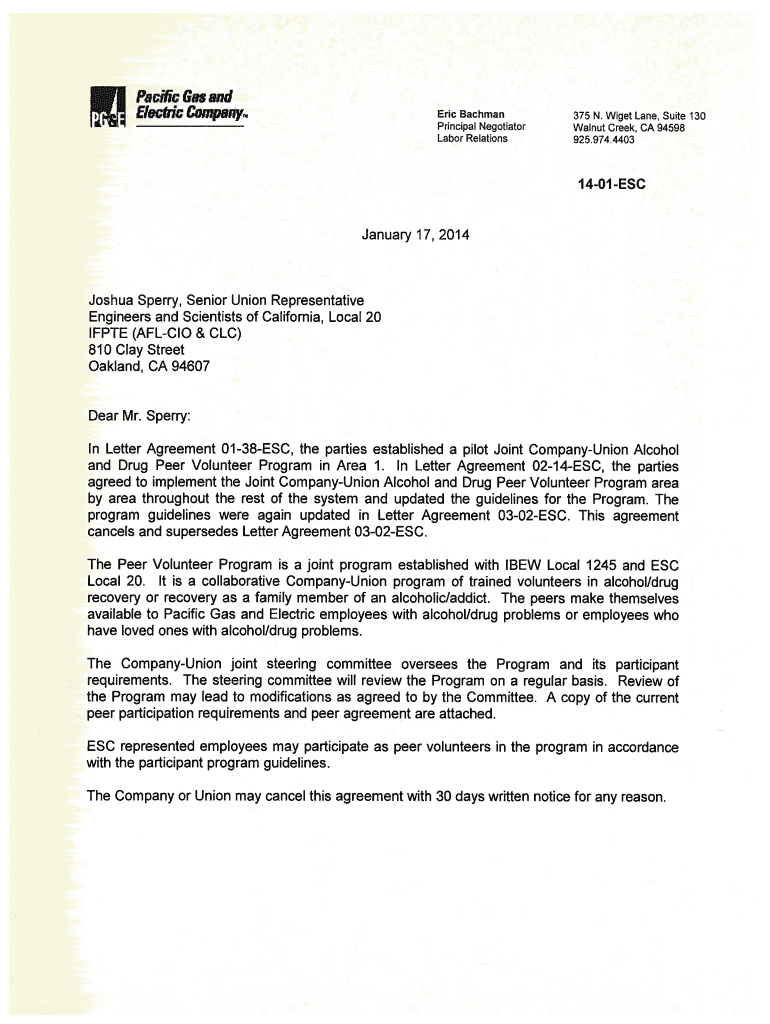 PG&E Pacific Gas and Electric Company™

Eric Bachman
Principal Negotiator
Labor Relations

375 N. Wiget Lane, Suite 130
Walnut Creek, CA 94598
925.974.4403

14-01-ESC

January 17, 2014

Joshua Sperry, Senior Union Representative
Engineers and Scientists of California, Local 20
IFPTE (AFL-CIO & CLC)
810 Clay Street
Oakland, CA 94607

Dear Mr. Sperry:

In Letter Agreement 01-38-ESC, the parties established a pilot Joint Company-Union Alcohol and Drug Peer Volunteer Program in Area 1. In Letter Agreement 02-14-ESC, the parties agreed to implement the Joint Company-Union Alcohol and Drug Peer Volunteer Program area by area throughout the rest of the system and updated the guidelines for the Program. The program guidelines were again updated in Letter Agreement 03-02-ESC. This agreement cancels and supersedes Letter Agreement 03-02-ESC.

The Peer Volunteer Program is a joint program established with IBEW Local 1245 and ESC Local 20. It is a collaborative Company-Union program of trained volunteers in alcohol/drug recovery or recovery as a family member of an alcoholic/addict. The peers make themselves available to Pacific Gas and Electric employees with alcohol/drug problems or employees who have loved ones with alcohol/drug problems.

The Company-Union joint steering committee oversees the Program and its participant requirements. The steering committee will review the Program on a regular basis. Review of the Program may lead to modifications as agreed to by the Committee. A copy of the current peer participation requirements and peer agreement are attached.

ESC represented employees may participate as peer volunteers in the program in accordance with the participant program guidelines.

The Company or Union may cancel this agreement with 30 days written notice for any reason.